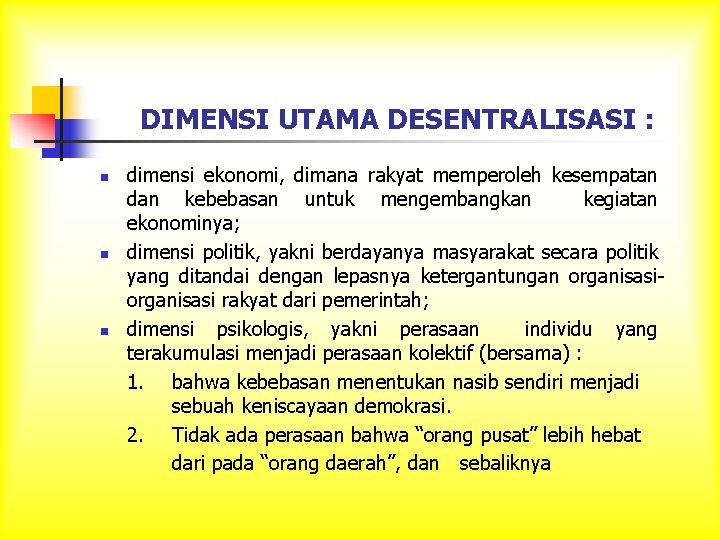 DIMENSI UTAMA DESENTRALISASI :

- dimensi ekonomi, dimana rakyat memperoleh kesempatan dan kebebasan untuk mengembangkan kegiatan ekonominya;
- dimensi politik, yakni berdayanya masyarakat secara politik yang ditandai dengan lepasnya ketergantungan organisasi-organisasi rakyat dari pemerintah;
- dimensi psikologis, yakni perasaan individu yang terakumulasi menjadi perasaan kolektif (bersama) :
1. bahwa kebebasan menentukan nasib sendiri menjadi sebuah keniscayaan demokrasi.
2. Tidak ada perasaan bahwa “orang pusat” lebih hebat dari pada “orang daerah”, dan sebaliknya